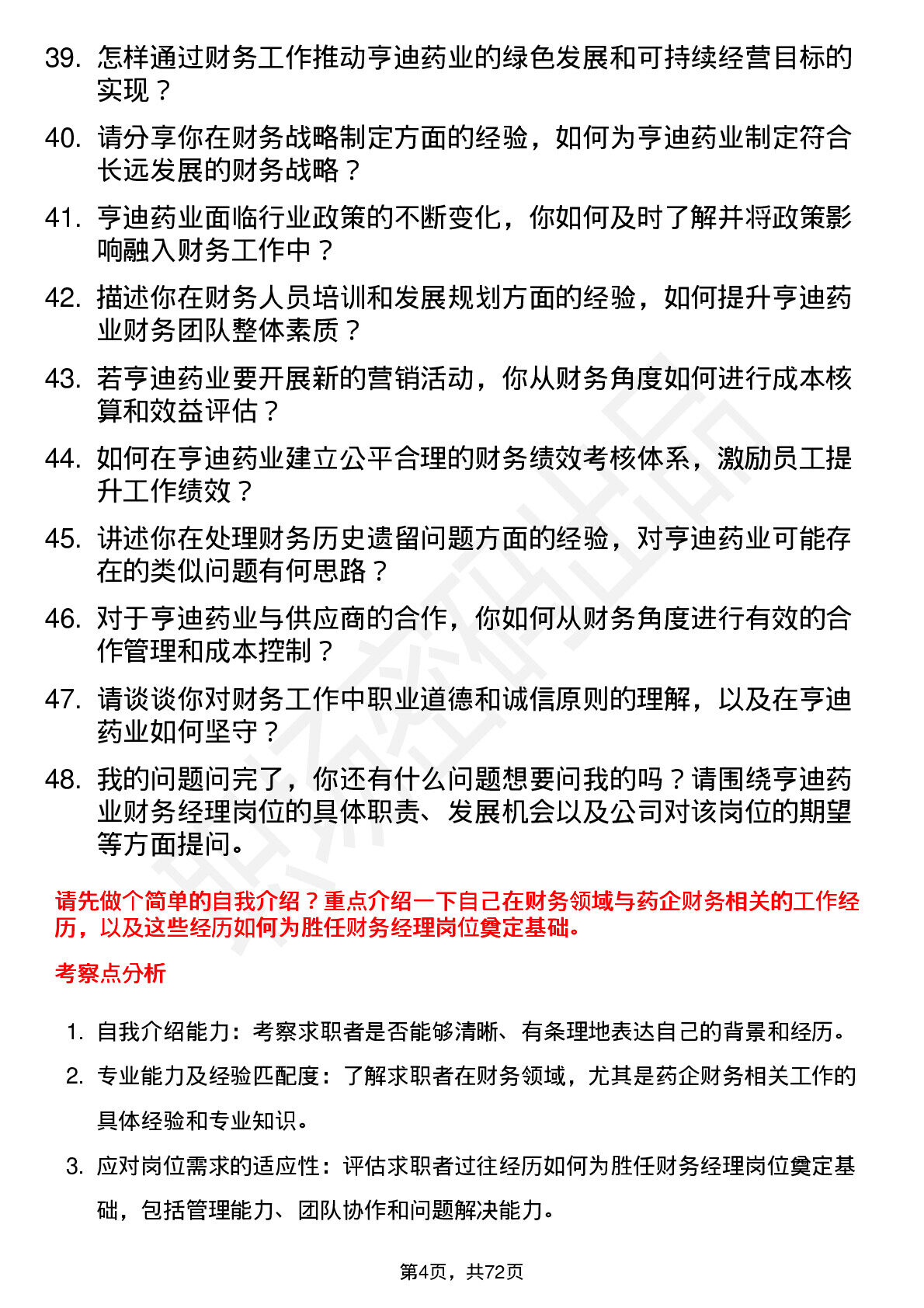 39. 怎样通过财务工作推动亨迪药业的绿色发展和可持续经营目标的实现？

40. 请分享你在财务战略制定方面的经验，如何为亨迪药业制定符合长远发展的财务战略？

41. 亨迪药业面临行业政策的不断变化，你如何及时了解并将政策影响融入财务工作中？

42. 描述你在财务人员培训和发展规划方面的经验，如何提升亨迪药业财务团队整体素质？

43. 若亨迪药业要开展新的营销活动，你从财务角度如何进行成本核算和效益评估？

44. 如何在亨迪药业建立公平合理的财务绩效考核体系，激励员工提升工作绩效？

45. 讲述你在处理财务历史遗留问题方面的经验，对亨迪药业可能存在的类似问题有何思路？

46. 对于亨迪药业与供应商的合作，你如何从财务角度进行有效的合作管理和成本控制？

47. 请谈谈你对财务工作中职业道德和诚信原则的理解，以及在亨迪药业如何坚守？

48. 我的问题问完了，你还有什么问题想要问我的吗？请围绕亨迪药业财务经理岗位的具体职责、发展机会以及公司对该岗位的期望等方面提问。

请先做个简单的自我介绍？重点介绍一下自己在财务领域与药企财务相关的工作经历，以及这些经历如何为胜任财务经理岗位奠定基础。

考察点分析

1. 自我介绍能力：考察求职者是否能够清晰、有条理地表达自己的背景和经历。

2. 专业能力及经验匹配度：了解求职者在财务领域，尤其是药企财务相关工作的具体经验和专业知识。

3. 应对岗位需求的适应性：评估求职者过往经历如何为胜任财务经理岗位奠定基础，包括管理能力、团队协作和问题解决能力。

第4页，共72页